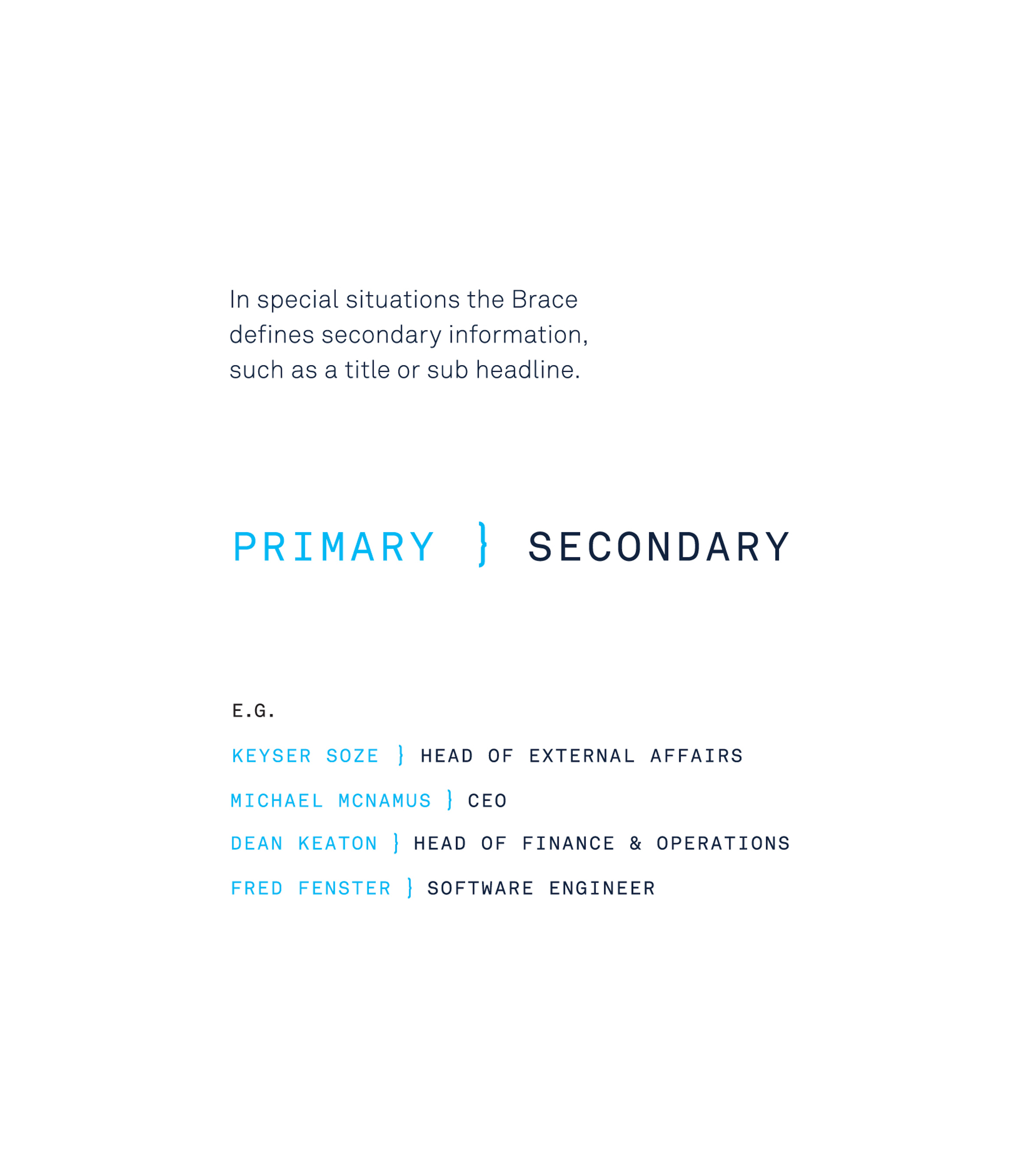 In special situations the Brace defines secondary information, such as a title or sub headline.

PRIMARY } SECONDARY

E.G.

KEYSER SOZE } HEAD OF EXTERNAL AFFAIRS

MICHAEL MCNAMUS } CEO

DEAN KEATON } HEAD OF FINANCE & OPERATIONS

FRED FENSTER } SOFTWARE ENGINEER